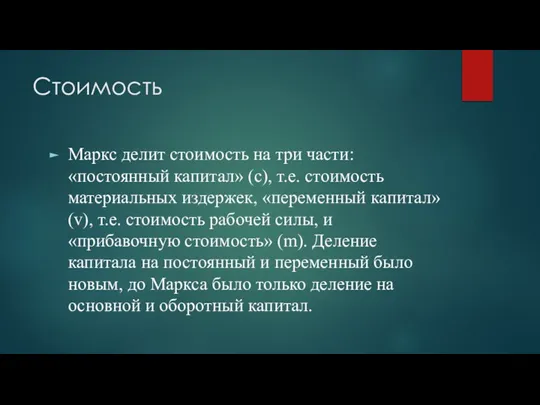 Стоимость

Маркс делит стоимость на три части: «постоянный капитал» (c), т.е. стоимость материальных издержек, «переменный капитал» (v), т.е. стоимость рабочей силы, и «прибавочную стоимость» (m). Деление капитала на постоянный и переменный было новым, до Маркса было только деление на основной и оборотный капитал.